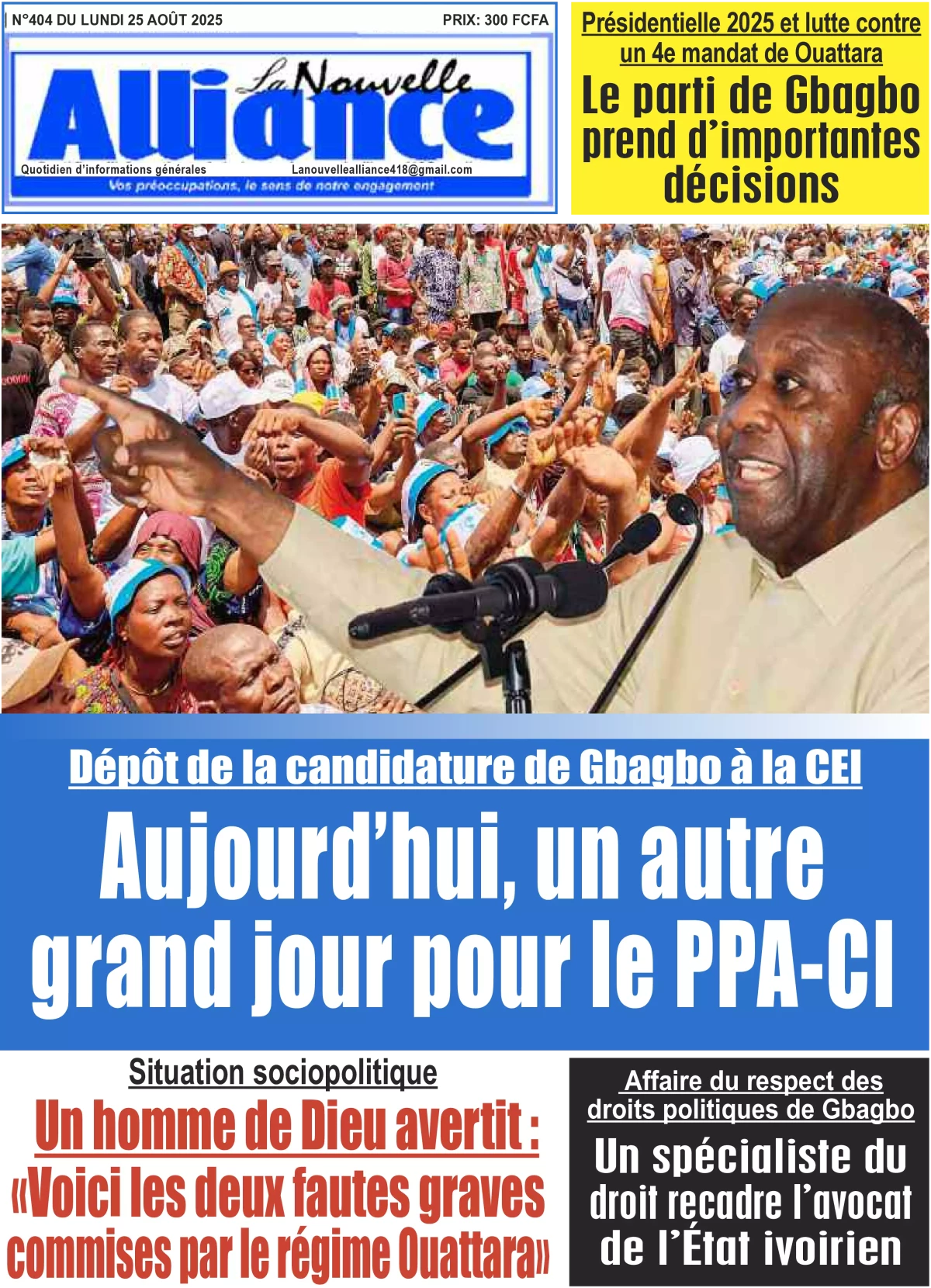 N°404 DU LUNDI 25 AOÛT 2025

PRIX: 300 FCFA

La Nouvelle Alliance

Quotidien d'informations générales

Lanouvellealliance418@gmail.com

Vos préoccupations, le sens de notre engagement

Présidentielle 2025 et lutte contre un 4e mandat de Ouattara

Le parti de Gbagbo prend d'importantes décisions

Dépôt de la candidature de Gbagbo à la CEI

Aujourd'hui, un autre grand jour pour le PPA-CI

Situation sociopolitique

Un homme de Dieu avertit : «Voici les deux fautes graves commises par le régime Ouattara»

Affaire du respect des droits politiques de Gbagbo

Un spécialiste du droit recadre l'avocat de l'État ivoirien